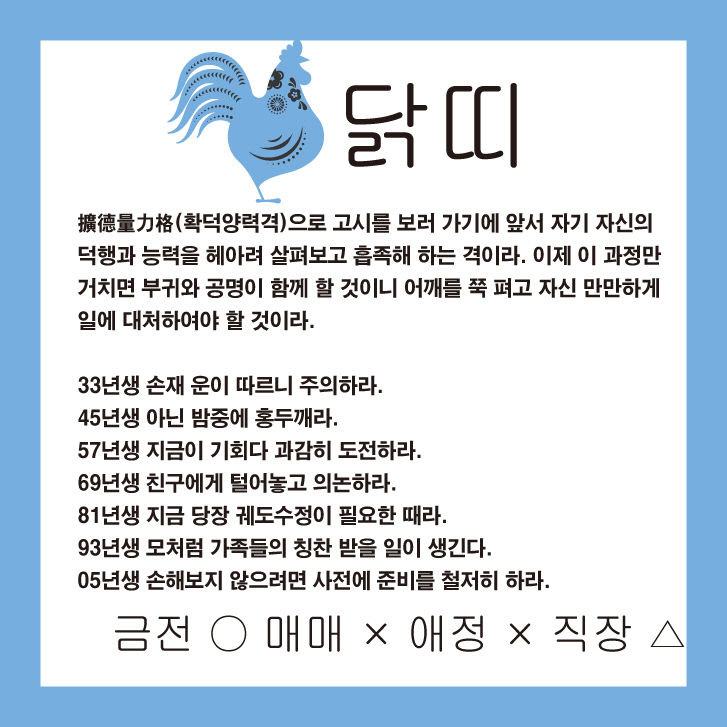 닭띠

擴德量力格(확덕양력격)으로 고시를 보러 가기에 앞서 자기 자신의 덕행과 능력을 헤아려 살펴보고 흡족해 하는 격이라. 이제 이 과정만 거치면 부귀와 공명이 함께 할 것이니 어깨를 쭉 펴고 자신 만만하게 일에 대처하여야 할 것이라.

33년생 손재 운이 따르니 주의하라.
45년생 아닌 밤중에 홍두깨라.
57년생 지금이 기회다 과감히 도전하라.
69년생 친구에게 털어놓고 의논하라.
81년생 지금 당장 궤도수정이 필요한 때라.
93년생 모처럼 가족들의 칭찬 받을 일이 생긴다.
05년생 손해보지 않으려면 사전에 준비를 철저히 하라.

금전 ○ 매매 × 애정 × 직장 △